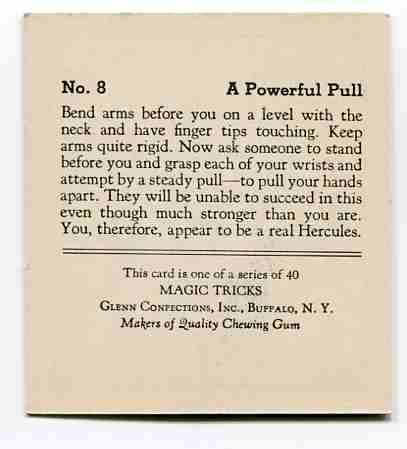 No. 8 A Powerful Pull

Bend arms before you on a level with the neck and have finger tips touching. Keep arms quite rigid. Now ask someone to stand before you and grasp each of your wrists and attempt by a steady pull—to pull your hands apart. They will be unable to succeed in this even though much stronger than you are. You, therefore, appear to be a real Hercules.

This card is one of a series of 40
MAGIC TRICKS
Glenn Confections, Inc., Buffalo, N. Y.
Makers of Quality Chewing Gum